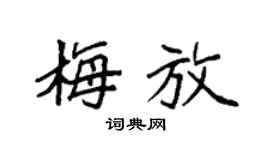 梅放

词典网